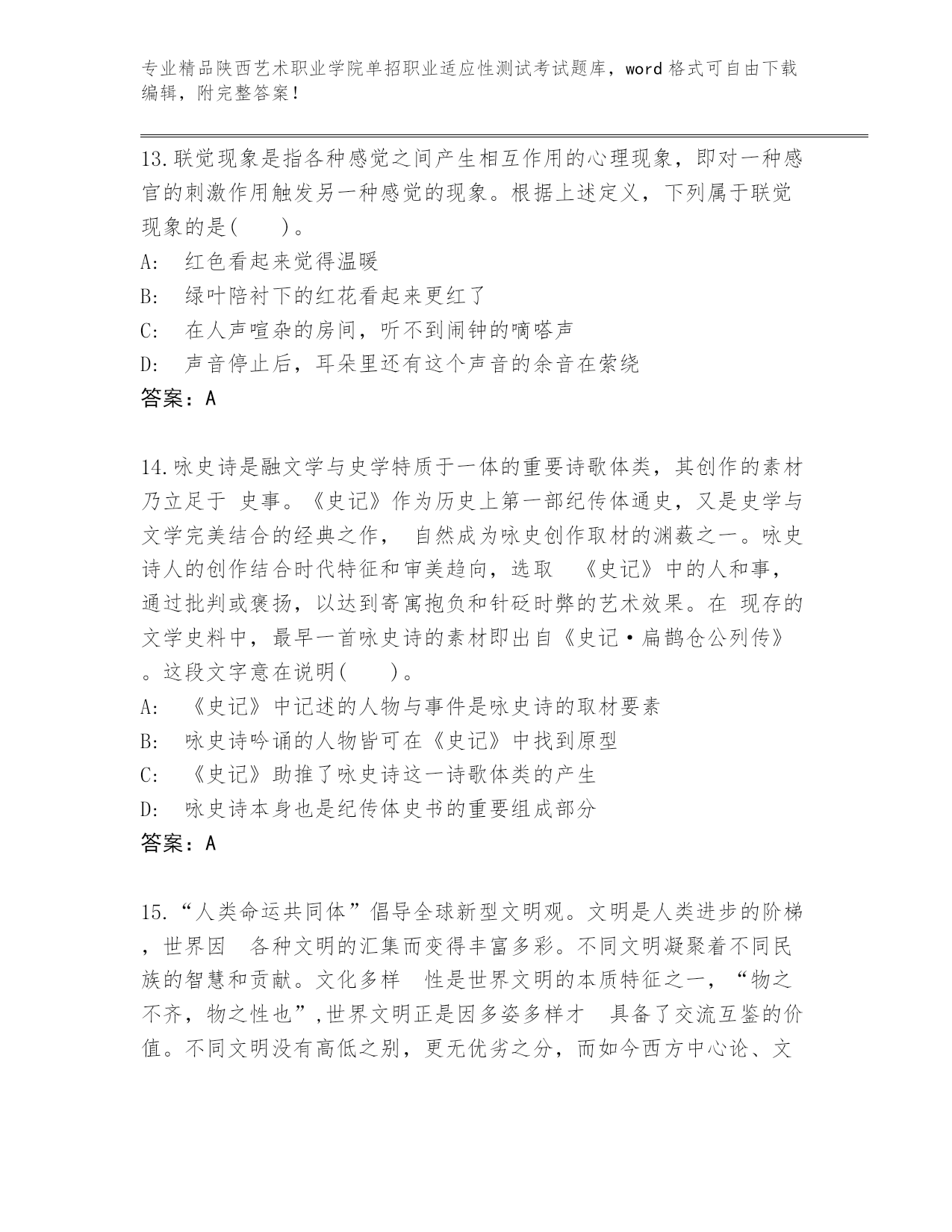 专业精品陕西艺术职业学院单招职业适应性测试考试题库，word 格式可自由下载编辑，附完整答案！

13.联觉现象是指各种感觉之间产生相互作用的心理现象，即对一种感官的刺激作用触发另一种感觉的现象。根据上述定义，下列属于联觉现象的是(　　)。
A:　红色看起来觉得温暖
B:　绿叶陪衬下的红花看起来更红了
C:　在人声喧杂的房间，听不到闹钟的嘀嗒声
D:　声音停止后，耳朵里还有这个声音的余音在萦绕
答案：A

14.咏史诗是融文学与史学特质于一体的重要诗歌体类，其创作的素材乃立足于 史事。《史记》作为历史上第一部纪传体通史，又是史学与文学完美结合的经典之作， 自然成为咏史创作取材的渊薮之一。咏史诗人的创作结合时代特征和审美趋向，选取 《史记》中的人和事，通过批判或褒扬，以达到寄寓抱负和针砭时弊的艺术效果。在 现存的文学史料中，最早一首咏史诗的素材即出自《史记·扁鹊仓公列传》。这段文字意在说明(　　)。
A:　《史记》中记述的人物与事件是咏史诗的取材要素
B:　咏史诗吟诵的人物皆可在《史记》中找到原型
C:　《史记》助推了咏史诗这一诗歌体类的产生
D:　咏史诗本身也是纪传体史书的重要组成部分
答案：A

15.“人类命运共同体”倡导全球新型文明观。文明是人类进步的阶梯，世界因 各种文明的汇集而变得丰富多彩。不同文明凝聚着不同民族的智慧和贡献。文化多样 性是世界文明的本质特征之一，“物之不齐，物之性也”,世界文明正是因多姿多样才 具备了交流互鉴的价值。不同文明没有高低之别，更无优劣之分，而如今西方中心论、文